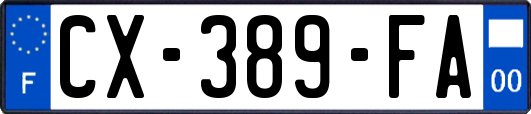 F
CX-389-FA
00